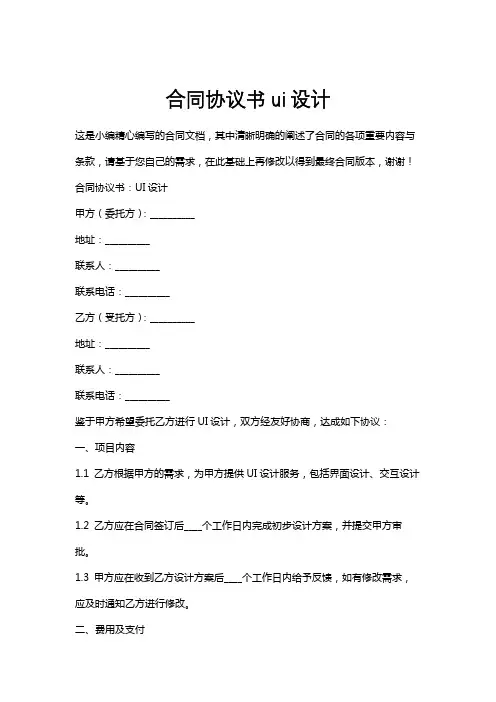 合同协议书 ui 设计

这是小编精心编写的合同文档，其中清晰明确的阐述了合同的各项重要内容与条款，请基于您自己的需求，在此基础上再修改以得到最终合同版本，谢谢！

合同协议书：UI 设计

甲方（委托方）：__________

地址：__________

联系人：__________

联系电话：__________

乙方（受托方）：__________

地址：__________

联系人：__________

联系电话：__________

鉴于甲方希望委托乙方进行 UI 设计，双方经友好协商，达成如下协议：

一、项目内容

1.1 乙方根据甲方的需求，为甲方提供 UI 设计服务，包括界面设计、交互设计等。

1.2 乙方应在合同签订后____个工作日内完成初步设计方案，并提交甲方审批。

1.3 甲方应在收到乙方设计方案后____个工作日内给予反馈，如有修改需求，应及时通知乙方进行修改。

二、费用及支付